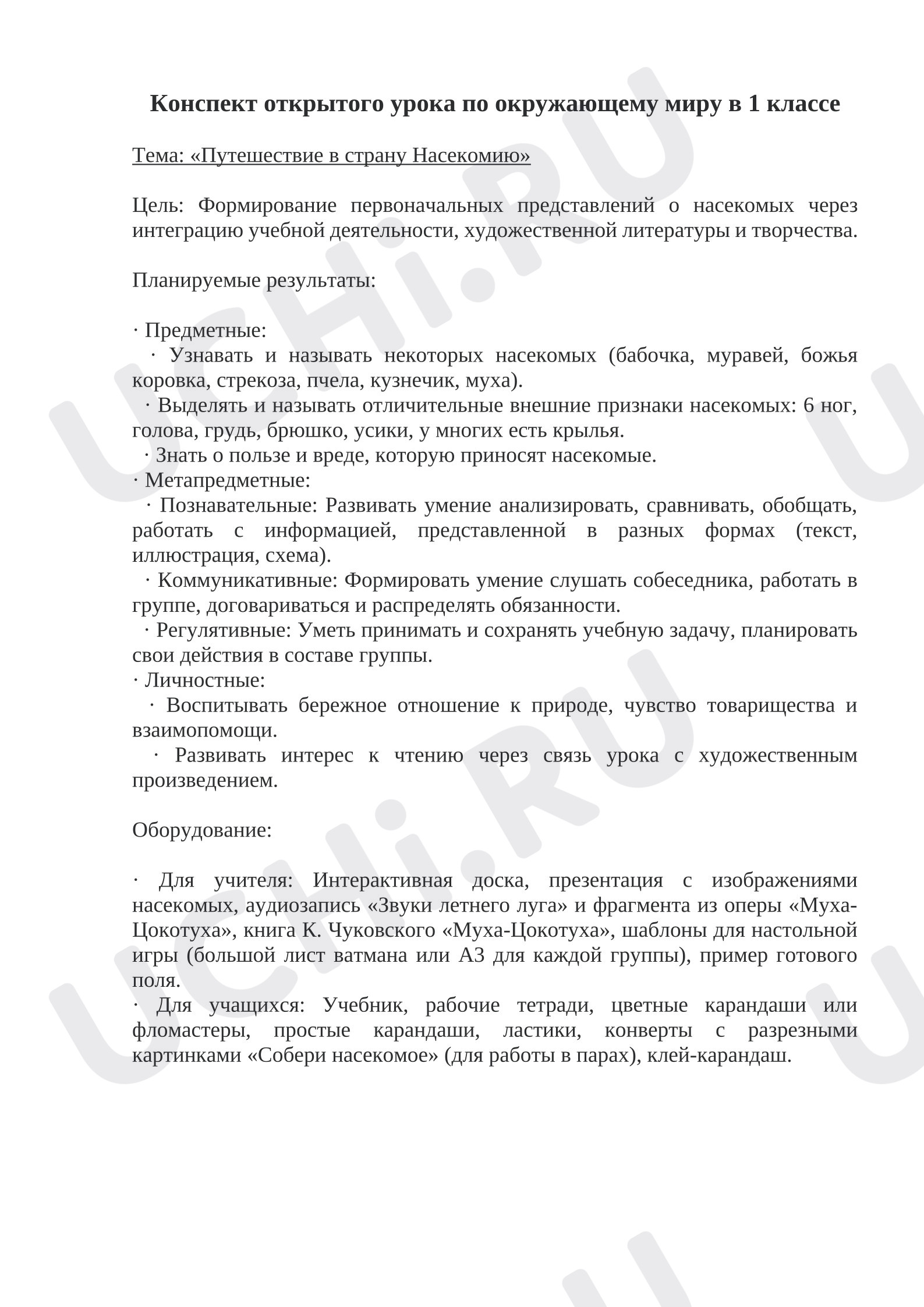 Конспект открытого урока по окружающему миру в 1 классе

Тема: «Путешествие в страну Насекомию»

Цель: Формирование первоначальных представлений о насекомых через интеграцию учебной деятельности, художественной литературы и творчества.

Планируемые результаты:

• Предметные:
• Узнавать и называть некоторых насекомых (бабочка, муравей, божья коровка, стрекоза, пчела, кузнечик, муха).
• Выделять и называть отличительные внешние признаки насекомых: 6 ног, голова, грудь, брюшко, усики, у многих есть крылья.
• Знать о пользе и вреде, которую приносят насекомые.
• Метапредметные:
• Познавательные: Развивать умение анализировать, сравнивать, обобщать, работать с информацией, представленной в разных формах (текст, иллюстрация, схема).
• Коммуникативные: Формировать умение слушать собеседника, работать в группе, договариваться и распределять обязанности.
• Регулятивные: Уметь принимать и сохранять учебную задачу, планировать свои действия в составе группы.
• Личностные:
• Воспитывать бережное отношение к природе, чувство товарищества и взаимопомощи.
• Развивать интерес к чтению через связь урока с художественным произведением.

Оборудование:

• Для учителя: Интерактивная доска, презентация с изображениями насекомых, аудиозапись «Звуки летнего луга» и фрагмента из оперы «Муха-Цокотуха», книга К. Чуковского «Муха-Цокотуха», шаблоны для настольной игры (большой лист ватмана или А3 для каждой группы), пример готового поля.
• Для учащихся: Учебник, рабочие тетради, цветные карандаши или фломастеры, простые карандаши, ластики, конверты с разрезными картинками «Собери насекомое» (для работы в парах), клей-карандаш.

UCHi.RU